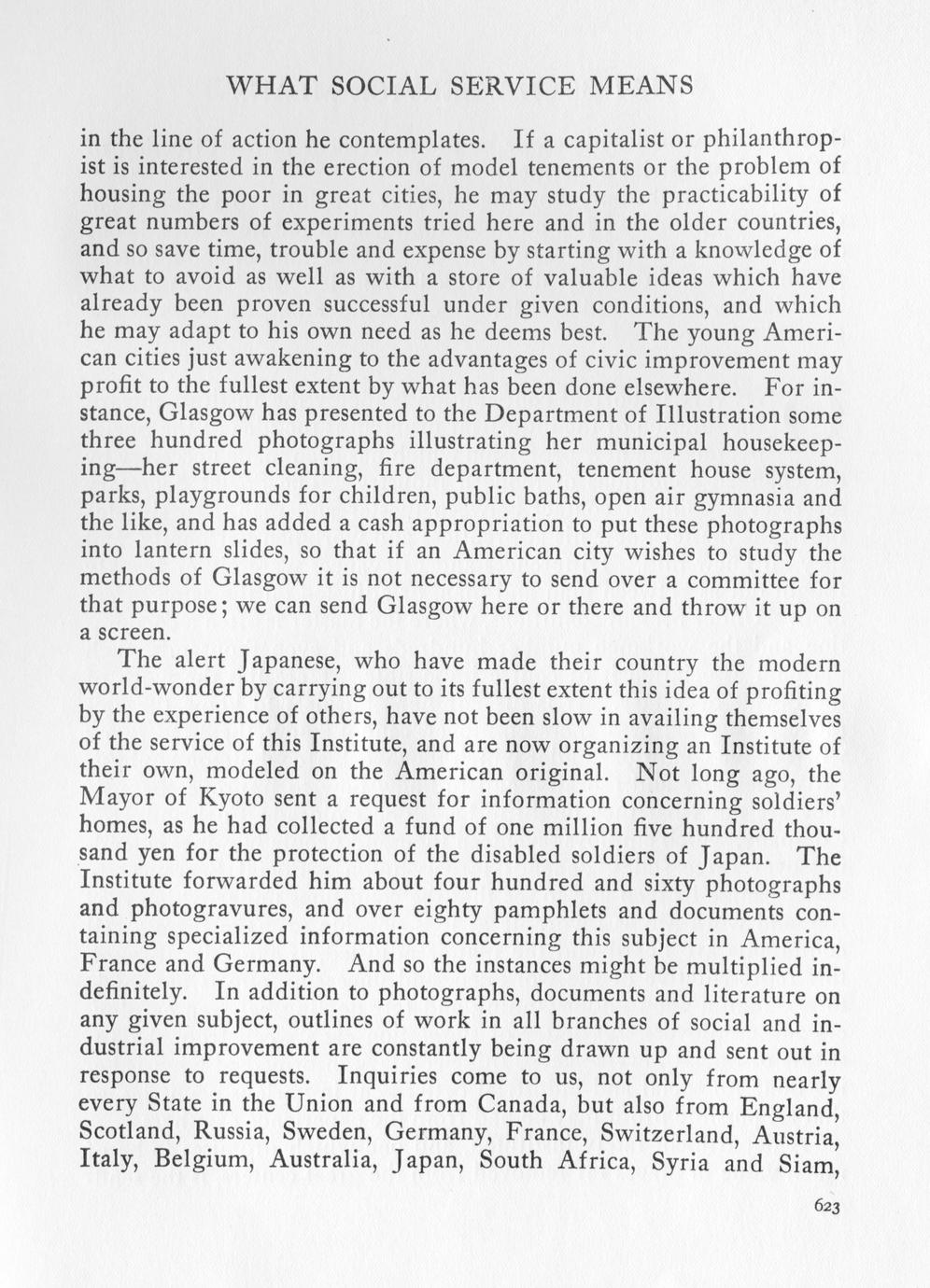 WHAT SOCIAL SERVICE MEANS

in the line of action he contemplates. If a capitalist or philanthropist is interested in the erection of model tenements or the problem of housing the poor in great cities, he may study the practicability of great numbers of experiments tried here and in the older countries, and so save time, trouble and expense by starting with a knowledge of what to avoid as well as with a store of valuable ideas which have already been proven successful under given conditions, and which he may adapt to his own need as he deems best. The young American cities just awakening to the advantages of civic improvement may profit to the fullest extent by what has been done elsewhere. For instance, Glasgow has presented to the Department of Illustration some three hundred photographs illustrating her municipal housekeeping—her street cleaning, fire department, tenement house system, parks, playgrounds for children, public baths, open air gymnasia and the like, and has added a cash appropriation to put these photographs into lantern slides, so that if an American city wishes to study the methods of Glasgow it is not necessary to send over a committee for that purpose; we can send Glasgow here or there and throw it up on a screen.

The alert Japanese, who have made their country the modern world-wonder by carrying out to its fullest extent this idea of profiting by the experience of others, have not been slow in availing themselves of the service of this Institute, and are now organizing an Institute of their own, modeled on the American original. Not long ago, the Mayor of Kyoto sent a request for information concerning soldiers' homes, as he had collected a fund of one million five hundred thousand yen for the protection of the disabled soldiers of Japan. The Institute forwarded him about four hundred and sixty photographs and photogravures, and over eighty pamphlets and documents containing specialized information concerning this subject in America, France and Germany. And so the instances might be multiplied indefinitely. In addition to photographs, documents and literature on any given subject, outlines of work in all branches of social and industrial improvement are constantly being drawn up and sent out in response to requests. Inquiries come to us, not only from nearly every State in the Union and from Canada, but also from England, Scotland, Russia, Sweden, Germany, France, Switzerland, Austria, Italy, Belgium, Australia, Japan, South Africa, Syria and Siam,

623